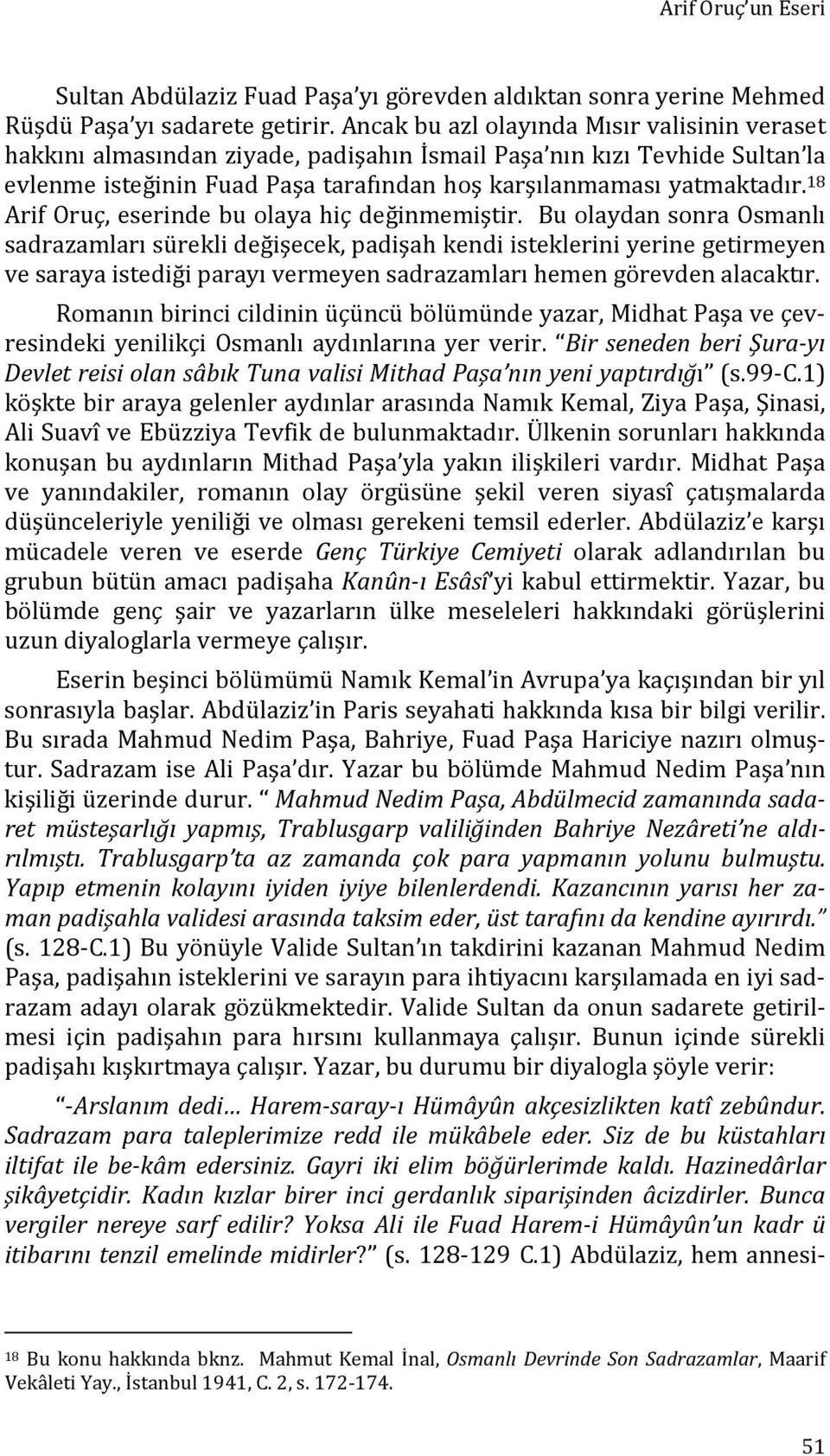 Arif Oruç'un Eseri

Sultan Abdülaziz Fuad Paşa'yı görevden aldıktan sonra yerine Mehmed Rüşdü Paşa'yı sadarete getirir. Ancak bu azl olayında Mısır valisinin veraset hakkını almasından ziyade, padişahın İsmail Paşa'nın kızı Tevhide Sultan'la evlenme isteğinin Fuad Paşa tarafından hoş karşılanmaması yatmaktadır.$^{18}$ Arif Oruç, eserinde bu olaya hiç değinmemiştir. Bu olaydan sonra Osmanlı sadrazamları sürekli değişecek, padişah kendi isteklerini yerine getirmeyen ve saraya istediği parayı vermeyen sadrazamları hemen görevden alacaktır.

Romanın birinci cildinin üçüncü bölümünde yazar, Midhat Paşa ve çevresindeki yenilikçi Osmanlı aydınlarına yer verir. "Bir seneden beri Şura-yı Devlet reisi olan sâbık Tuna valisi Mithad Paşa'nın yeni yaptırdığı" (s.99-C.1) köşkte bir araya gelenler aydınlar arasında Namık Kemal, Ziya Paşa, Şinasi, Ali Suavî ve Ebüzziya Tevfik de bulunmaktadır. Ülkenin sorunları hakkında konuşan bu aydınların Mithad Paşa'yla yakın ilişkileri vardır. Midhat Paşa ve yanındakiler, romanın olay örgüsüne şekil veren siyasî çatışmalarda düşünceleriyle yeniliği ve olması gerekeni temsil ederler. Abdülaziz'e karşı mücadele veren ve eserde Genç Türkiye Cemiyeti olarak adlandırılan bu grubun bütün amacı padişaha Kanûn-ı Esâsî'yi kabul ettirmektir. Yazar, bu bölümde genç şair ve yazarların ülke meseleleri hakkındaki görüşlerini uzun diyaloglarla vermeye çalışır.

Eserin beşinci bölümümü Namık Kemal'in Avrupa'ya kaçışından bir yıl sonrasıyla başlar. Abdülaziz'in Paris seyahati hakkında kısa bir bilgi verilir. Bu sırada Mahmud Nedim Paşa, Bahriye, Fuad Paşa Hariciye nazırı olmuştur. Sadrazam ise Ali Paşa'dır. Yazar bu bölümde Mahmud Nedim Paşa'nın kişiliği üzerinde durur. " Mahmud Nedim Paşa, Abdülmecid zamanında sadaret müsteşarlığı yapmış, Trablusgarp valiliğinden Bahriye Nezâreti'ne aldırılmıştı. Trablusgarp'ta az zamanda çok para yapmanın yolunu bulmuştu. Yapıp etmenin kolayını iyiden iyiye bilenlerdendi. Kazancının yarısı her zaman padişahla validesi arasında taksim eder, üst tarafını da kendine ayırırdı." (s. 128-C.1) Bu yönüyle Valide Sultan'ın takdirini kazanan Mahmud Nedim Paşa, padişahın isteklerini ve sarayın para ihtiyacını karşılamada en iyi sadrazam adayı olarak gözükmektedir. Valide Sultan da onun sadarete getirilmesi için padişahın para hırsını kullanmaya çalışır. Bunun içinde sürekli padişahı kışkırtmaya çalışır. Yazar, bu durumu bir diyalogla şöyle verir:

"-Arslanım dedi… Harem-saray-ı Hümâyûn akçesizlikten katî zebûndur. Sadrazam para taleplerimize redd ile mükâbele eder. Siz de bu küstahları iltifat ile be-kâm edersiniz. Gayri iki elim böğürlerimde kaldı. Hazinedârlar şikâyetçidir. Kadın kızlar birer inci gerdanlık siparişinden âcizdirler. Bunca vergiler nereye sarf edilir? Yoksa Ali ile Fuad Harem-i Hümâyûn'un kadr ü itibarını tenzil emelinde midirler?" (s. 128-129 C.1) Abdülaziz, hem annesi-

$^{18}$ Bu konu hakkında bknz. Mahmut Kemal İnal, Osmanlı Devrinde Son Sadrazamlar, Maarif Vekâleti Yay., İstanbul 1941, C. 2, s. 172-174.

51